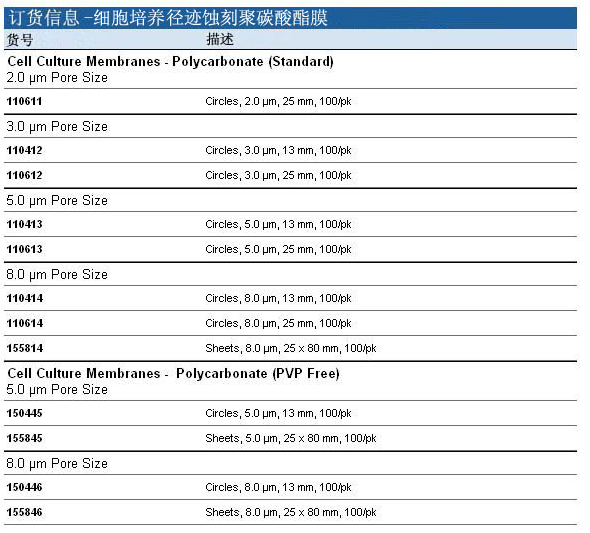 订货信息 -细胞培养径迹蚀刻聚碳酸酯膜

| 货号 | 描述 |
|---|---|
| **Cell Culture Membranes - Polycarbonate (Standard)** 2.0 µm Pore Size | |
| 110611 | Circles, 2.0 µm, 25 mm, 100/pk |
| 3.0 µm Pore Size | |
| 110412 | Circles, 3.0 µm, 13 mm, 100/pk |
| 110612 | Circles, 3.0 µm, 25 mm, 100/pk |
| 5.0 µm Pore Size | |
| 110413 | Circles, 5.0 µm, 13 mm, 100/pk |
| 110613 | Circles, 5.0 µm, 25 mm, 100/pk |
| 8.0 µm Pore Size | |
| 110414 | Circles, 8.0 µm, 13 mm, 100/pk |
| 110614 | Circles, 8.0 µm, 25 mm, 100/pk |
| 155814 | Sheets, 8.0 µm, 25 x 80 mm, 100/pk |
| **Cell Culture Membranes - Polycarbonate (PVP Free)** 5.0 µm Pore Size | |
| 150445 | Circles, 5.0 µm, 13 mm, 100/pk |
| 155845 | Sheets, 5.0 µm, 25 x 80 mm, 100/pk |
| 8.0 µm Pore Size | |
| 150446 | Circles, 8.0 µm, 13 mm, 100/pk |
| 155846 | Sheets, 8.0 µm, 25 x 80 mm, 100/pk |